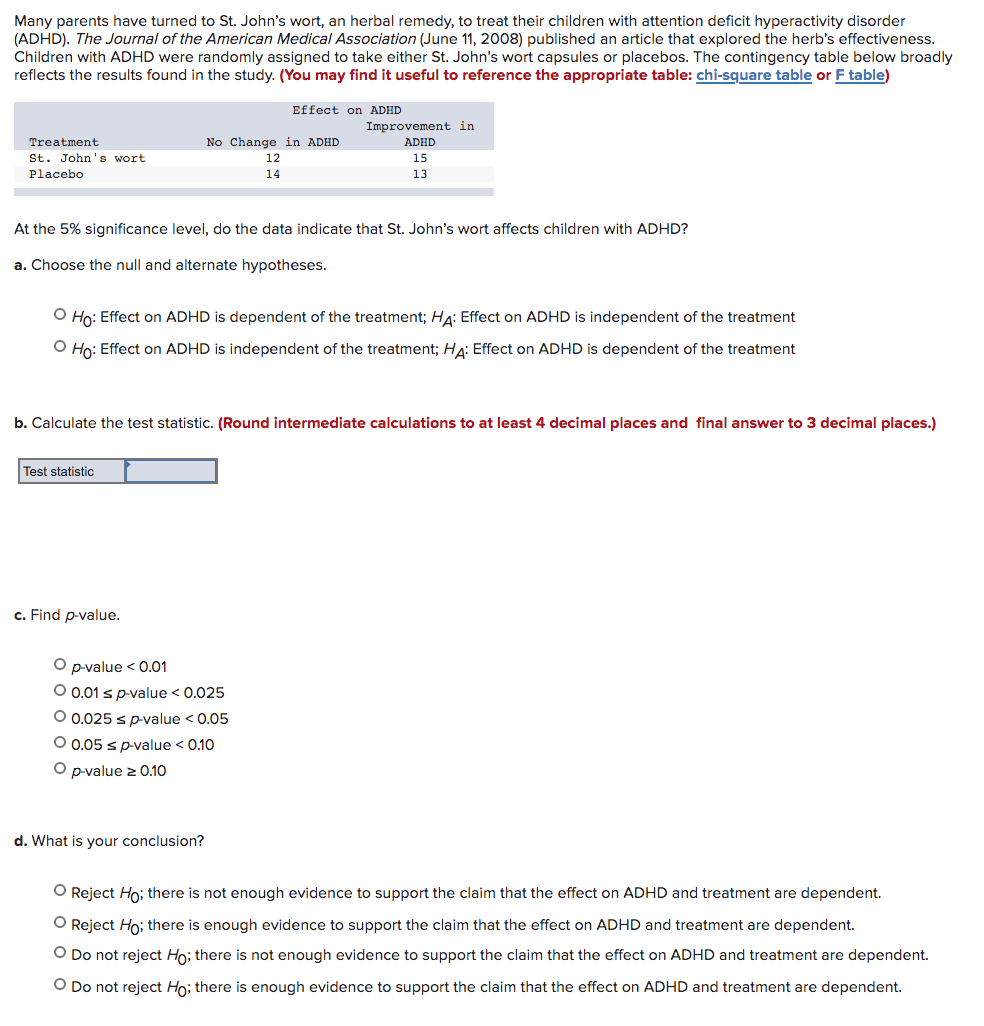 Many parents have turned to St. John's wort, an herbal remedy, to treat their children with attention deficit hyperactivity disorder (ADHD). The Journal of the American Medical Association (June 11, 2008) published an article that explored the herb's effectiveness. Children with ADHD were randomly assigned to take either St. John's wort capsules or placebos. The contingency table below broadly reflects the results found in the study. (You may find it useful to reference the appropriate table: chi-square table or F table)

| | Effect on ADHD | |
|---|---|---|
| Treatment | No Change in ADHD | Improvement in ADHD |
| St. John's wort | 12 | 15 |
| Placebo | 14 | 13 |

At the 5% significance level, do the data indicate that St. John's wort affects children with ADHD?

a. Choose the null and alternate hypotheses.

○ $H_0$: Effect on ADHD is dependent of the treatment; $H_A$: Effect on ADHD is independent of the treatment
○ $H_0$: Effect on ADHD is independent of the treatment; $H_A$: Effect on ADHD is dependent of the treatment

b. Calculate the test statistic. (Round intermediate calculations to at least 4 decimal places and final answer to 3 decimal places.)

Test statistic

c. Find p-value.

○ p-value < 0.01
○ 0.01 ≤ p-value < 0.025
○ 0.025 ≤ p-value < 0.05
○ 0.05 ≤ p-value < 0.10
○ p-value ≥ 0.10

d. What is your conclusion?

○ Reject $H_0$; there is not enough evidence to support the claim that the effect on ADHD and treatment are dependent.
○ Reject $H_0$; there is enough evidence to support the claim that the effect on ADHD and treatment are dependent.
○ Do not reject $H_0$; there is not enough evidence to support the claim that the effect on ADHD and treatment are dependent.
○ Do not reject $H_0$; there is enough evidence to support the claim that the effect on ADHD and treatment are dependent.